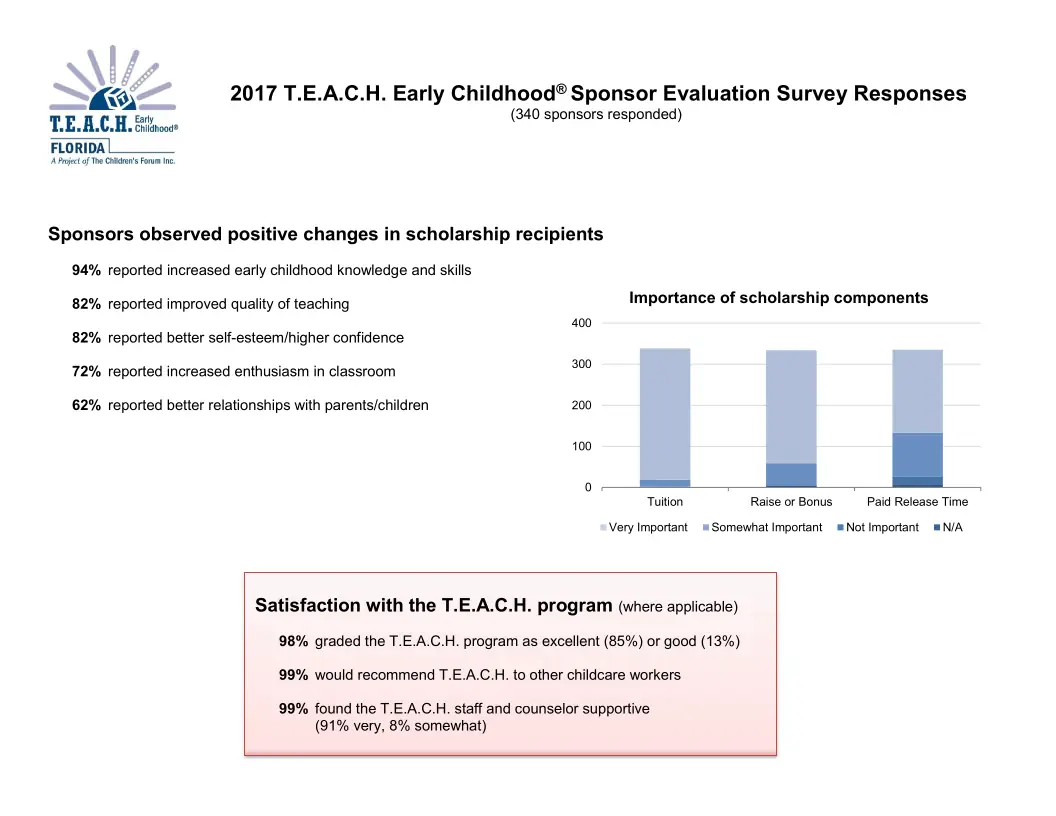 T.E.A.C.H. Early Childhood®
FLORIDA
A Project of The Children's Forum Inc.

2017 T.E.A.C.H. Early Childhood® Sponsor Evaluation Survey Responses
(340 sponsors responded)

Sponsors observed positive changes in scholarship recipients

94% reported increased early childhood knowledge and skills

82% reported improved quality of teaching

82% reported better self-esteem/higher confidence

72% reported increased enthusiasm in classroom

62% reported better relationships with parents/children

Importance of scholarship components

400
300
200
100
0
Tuition
Raise or Bonus
Paid Release Time

Very Important  Somewhat Important  Not Important  N/A

Satisfaction with the T.E.A.C.H. program (where applicable)

98% graded the T.E.A.C.H. program as excellent (85%) or good (13%)

99% would recommend T.E.A.C.H. to other childcare workers

99% found the T.E.A.C.H. staff and counselor supportive (91% very, 8% somewhat)